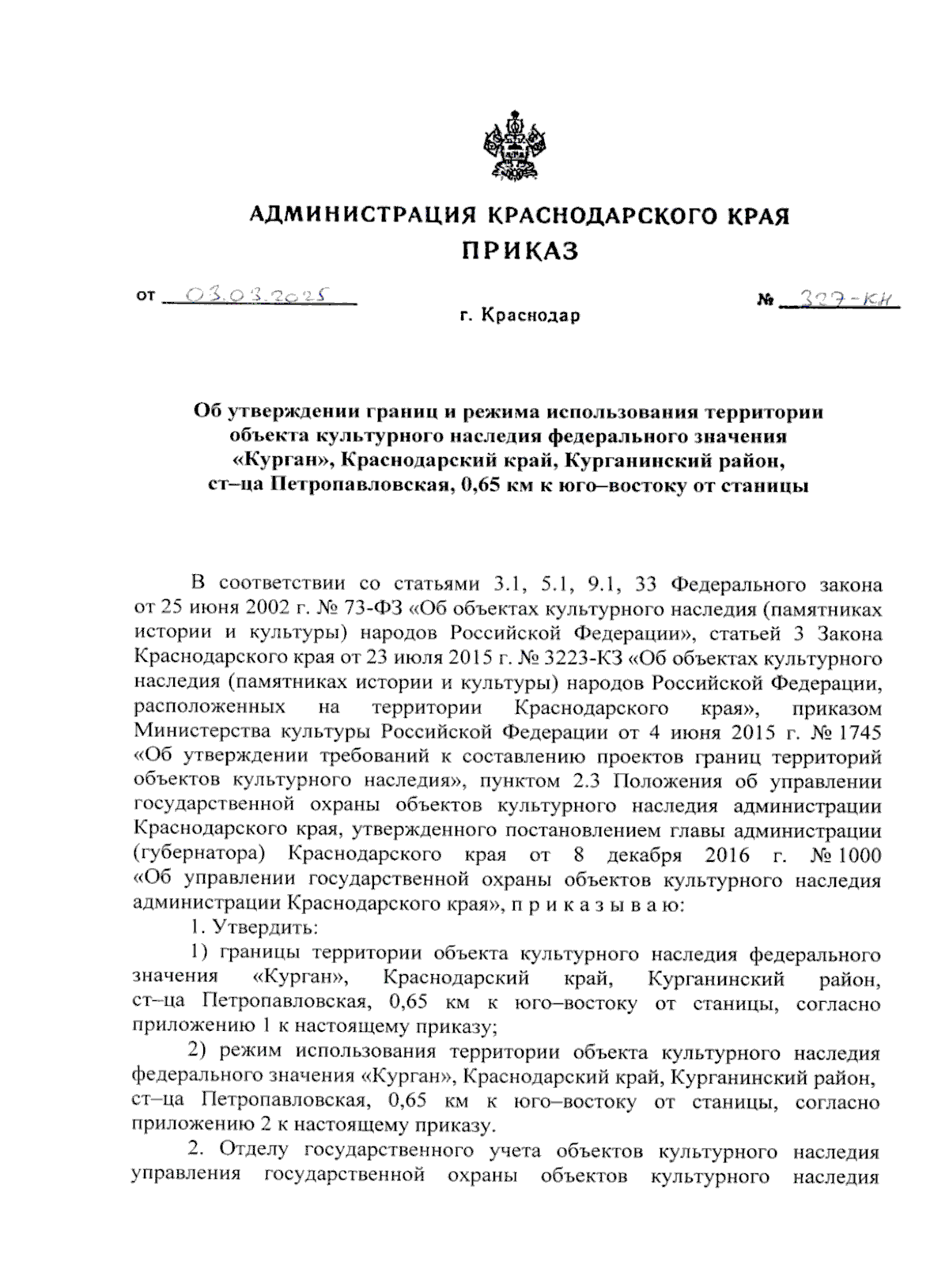 АДМИНИСТРАЦИЯ КРАСНОДАРСКОГО КРАЯ
ПРИКАЗ

от 03.03.2025 № 327-КН

г. Краснодар

Об утверждении границ и режима использования территории объекта культурного наследия федерального значения «Курган», Краснодарский край, Курганинский район, ст–ца Петропавловская, 0,65 км к юго–востоку от станицы

В соответствии со статьями 3.1, 5.1, 9.1, 33 Федерального закона от 25 июня 2002 г. № 73-ФЗ «Об объектах культурного наследия (памятниках истории и культуры) народов Российской Федерации», статьей 3 Закона Краснодарского края от 23 июля 2015 г. № 3223-КЗ «Об объектах культурного наследия (памятниках истории и культуры) народов Российской Федерации, расположенных на территории Краснодарского края», приказом Министерства культуры Российской Федерации от 4 июня 2015 г. № 1745 «Об утверждении требований к составлению проектов границ территорий объектов культурного наследия», пунктом 2.3 Положения об управлении государственной охраны объектов культурного наследия администрации Краснодарского края, утвержденного постановлением главы администрации (губернатора) Краснодарского края от 8 декабря 2016 г. № 1000 «Об управлении государственной охраны объектов культурного наследия администрации Краснодарского края», п р и к а з ы в а ю:

1. Утвердить:

1) границы территории объекта культурного наследия федерального значения «Курган», Краснодарский край, Курганинский район, ст–ца Петропавловская, 0,65 км к юго–востоку от станицы, согласно приложению 1 к настоящему приказу;

2) режим использования территории объекта культурного наследия федерального значения «Курган», Краснодарский край, Курганинский район, ст–ца Петропавловская, 0,65 км к юго–востоку от станицы, согласно приложению 2 к настоящему приказу.

2. Отделу государственного учета объектов культурного наследия управления государственной охраны объектов культурного наследия